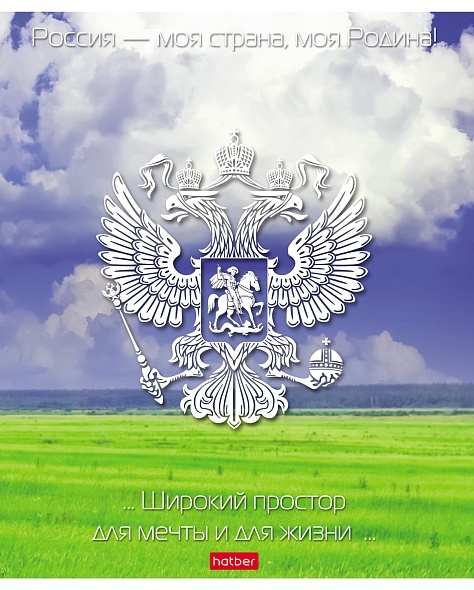 Россия — моя страна, моя Родина!

... Широкий простор
для мечты и для жизни ...

hatber